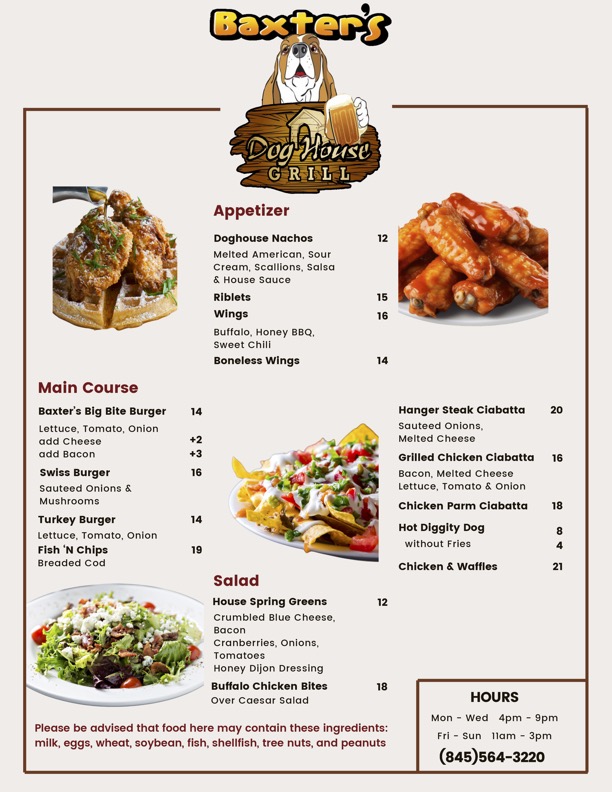 Baxter's

Dog House
GRILL

Appetizer

Doghouse Nachos 12
Melted American, Sour Cream, Scallions, Salsa & House Sauce

Riblets 15

Wings 16
Buffalo, Honey BBQ, Sweet Chili

Boneless Wings 14

Main Course

Baxter's Big Bite Burger 14
Lettuce, Tomato, Onion
add Cheese +2
add Bacon +3

Swiss Burger 16
Sauteed Onions & Mushrooms

Turkey Burger 14
Lettuce, Tomato, Onion

Fish 'N Chips 19
Breaded Cod

Hanger Steak Ciabatta 20
Sauteed Onions, Melted Cheese

Grilled Chicken Ciabatta 16
Bacon, Melted Cheese Lettuce, Tomato & Onion

Chicken Parm Ciabatta 18

Hot Diggity Dog 8
without Fries 4

Chicken & Waffles 21

Salad

House Spring Greens 12
Crumbled Blue Cheese, Bacon
Cranberries, Onions, Tomatoes
Honey Dijon Dressing

Buffalo Chicken Bites 18
Over Caesar Salad

Please be advised that food here may contain these ingredients: milk, eggs, wheat, soybean, fish, shellfish, tree nuts, and peanuts

HOURS
Mon - Wed 4pm - 9pm
Fri - Sun 11am - 3pm
(845)564-3220